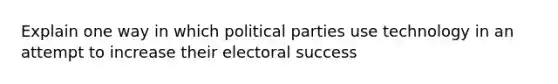 Explain one way in which political parties use technology in an attempt to increase their electoral success